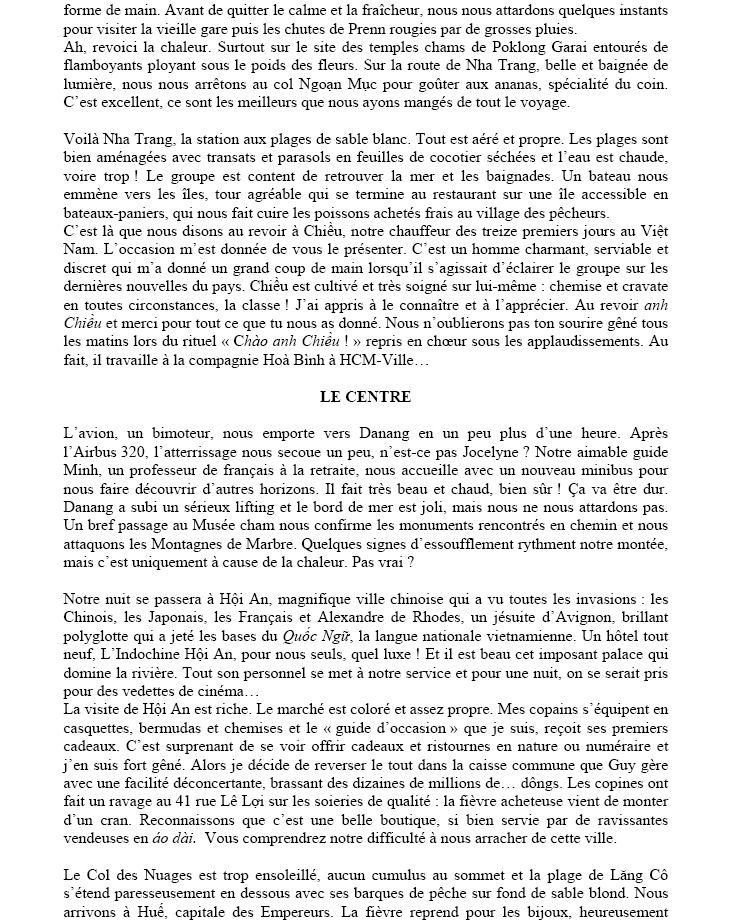 forme de main. Avant de quitter le calme et la fraîcheur, nous nous attardons quelques instants pour visiter la vieille gare puis les chutes de Prenn rougies par de grosses pluies.
Ah, revoici la chaleur. Surtout sur le site des temples chams de Poklong Garai entourés de flamboyants ployant sous le poids des fleurs. Sur la route de Nha Trang, belle et baignée de lumière, nous nous arrêtons au col Ngoạn Mục pour goûter aux ananas, spécialité du coin. C'est excellent, ce sont les meilleurs que nous ayons mangés de tout le voyage.

Voilà Nha Trang, la station aux plages de sable blanc. Tout est aéré et propre. Les plages sont bien aménagées avec transats et parasols en feuilles de cocotier séchées et l'eau est chaude, voire trop ! Le groupe est content de retrouver la mer et les baignades. Un bateau nous emmène vers les îles, tour agréable qui se termine au restaurant sur une île accessible en bateaux-paniers, qui nous fait cuire les poissons achetés frais au village des pêcheurs.
C'est là que nous disons au revoir à Chiều, notre chauffeur des treize premiers jours au Việt Nam. L'occasion m'est donnée de vous le présenter. C'est un homme charmant, serviable et discret qui m'a donné un grand coup de main lorsqu'il s'agissait d'éclairer le groupe sur les dernières nouvelles du pays. Chiều est cultivé et très soigné sur lui-même : chemise et cravate en toutes circonstances, la classe ! J'ai appris à le connaître et à l'apprécier. Au revoir anh Chiều et merci pour tout ce que tu nous as donné. Nous n'oublierons pas ton sourire gêné tous les matins lors du rituel « Chào anh Chiều ! » repris en chœur sous les applaudissements. Au fait, il travaille à la compagnie Hoà Bình à HCM-Ville…

LE CENTRE

L'avion, un bimoteur, nous emporte vers Danang en un peu plus d'une heure. Après l'Airbus 320, l'atterrissage nous secoue un peu, n'est-ce pas Jocelyne ? Notre aimable guide Minh, un professeur de français à la retraite, nous accueille avec un nouveau minibus pour nous faire découvrir d'autres horizons. Il fait très beau et chaud, bien sûr ! Ça va être dur. Danang a subi un sérieux lifting et le bord de mer est joli, mais nous ne nous attardons pas. Un bref passage au Musée cham nous confirme les monuments rencontrés en chemin et nous attaquons les Montagnes de Marbre. Quelques signes d'essoufflement rythment notre montée, mais c'est uniquement à cause de la chaleur. Pas vrai ?

Notre nuit se passera à Hội An, magnifique ville chinoise qui a vu toutes les invasions : les Chinois, les Japonais, les Français et Alexandre de Rhodes, un jésuite d'Avignon, brillant polyglotte qui a jeté les bases du Quốc Ngữ, la langue nationale vietnamienne. Un hôtel tout neuf, L'Indochine Hội An, pour nous seuls, quel luxe ! Et il est beau cet imposant palace qui domine la rivière. Tout son personnel se met à notre service et pour une nuit, on se serait pris pour des vedettes de cinéma…
La visite de Hội An est riche. Le marché est coloré et assez propre. Mes copains s'équipent en casquettes, bermudas et chemises et le « guide d'occasion » que je suis, reçoit ses premiers cadeaux. C'est surprenant de se voir offrir cadeaux et ristournes en nature ou numéraire et j'en suis fort gêné. Alors je décide de reverser le tout dans la caisse commune que Guy gère avec une facilité déconcertante, brassant des dizaines de millions de… dôngs. Les copines ont fait un ravage au 41 rue Lê Lợi sur les soieries de qualité : la fièvre acheteuse vient de monter d'un cran. Reconnaissons que c'est une belle boutique, si bien servie par de ravissantes vendeuses en áo dài. Vous comprendrez notre difficulté à nous arracher de cette ville.

Le Col des Nuages est trop ensoleillé, aucun cumulus au sommet et la plage de Lăng Cô s'étend paresseusement en dessous avec ses barques de pêche sur fond de sable blond. Nous arrivons à Huế, capitale des Empereurs. La fièvre reprend pour les bijoux, heureusement